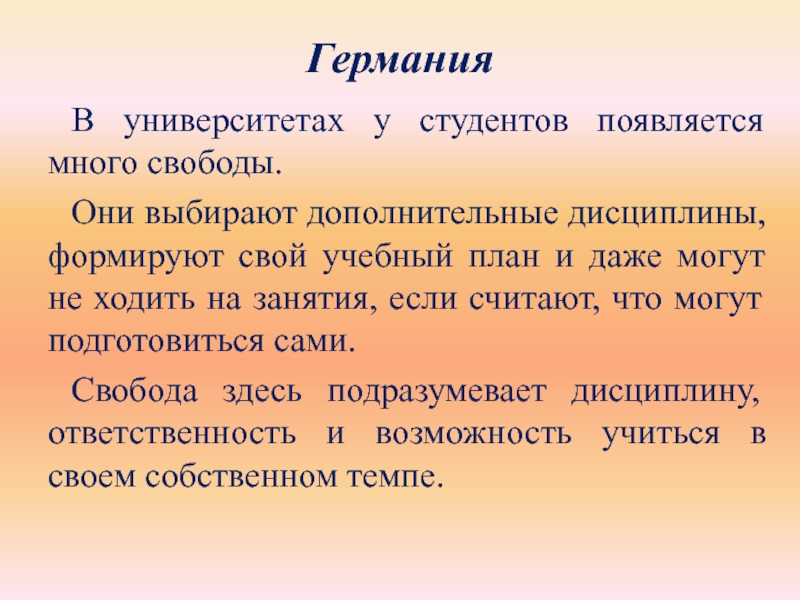 Германия

В университетах у студентов появляется много свободы.

Они выбирают дополнительные дисциплины, формируют свой учебный план и даже могут не ходить на занятия, если считают, что могут подготовиться сами.

Свобода здесь подразумевает дисциплину, ответственность и возможность учиться в своем собственном темпе.